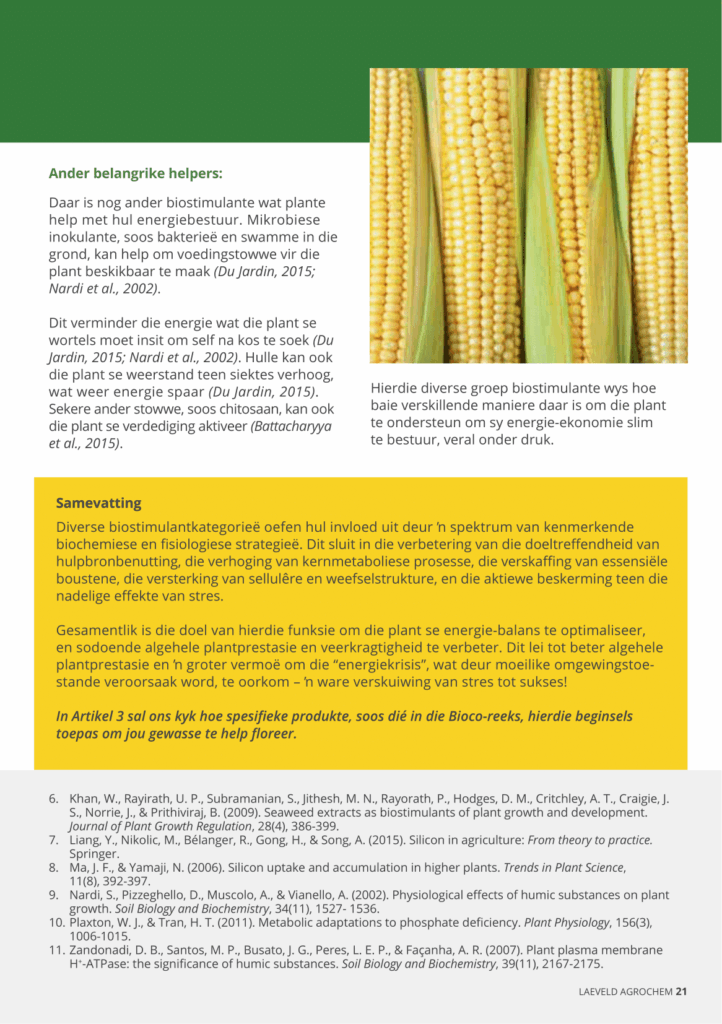 Ander belangrike helpers:

Daar is nog ander biostimulante wat plante help met hul energiebestuur. Mikrobiese inokulante, soos bakterieë en swamme in die grond, kan help om voedingstowwe vir die plant beskikbaar te maak (Du Jardin, 2015; Nardi et al., 2002).

Dit verminder die energie wat die plant se wortels moet insit om self na kos te soek (Du Jardin, 2015; Nardi et al., 2002). Hulle kan ook die plant se weerstand teen siektes verhoog, wat weer energie spaar (Du Jardin, 2015). Sekere ander stowwe, soos chitosaan, kan ook die plant se verdediging aktiveer (Battacharyya et al., 2015).

Hierdie diverse groep biostimulante wys hoe baie verskillende maniere daar is om die plant te ondersteun om sy energie-ekonomie slim te bestuur, veral onder druk.

Samevatting

Diverse biostimulantkategorieë oefen hul invloed uit deur 'n spektrum van kenmerkende biochemiese en fisiologiese strategieë. Dit sluit in die verbetering van die doeltreffendheid van hulpbronbenutting, die verhoging van kernmetaboliese prosesse, die verskaffing van essensiële boustene, die versterking van sellulêre en weefselstrukture, en die aktiewe beskerming teen die nadelige effekte van stres.

Gesamentlik is die doel van hierdie funksie om die plant se energie-balans te optimaliseer, en sodoende algehele plantprestasie en veerkragtigheid te verbeter. Dit lei tot beter algehele plantprestasie en 'n groter vermoë om die "energiekrisis", wat deur moeilike omgewingstoestande veroorsaak word, te oorkom – 'n ware verskuiwing van stres tot sukses!

In Artikel 3 sal ons kyk hoe spesifieke produkte, soos dié in die Bioco-reeks, hierdie beginsels toepas om jou gewasse te help floreer.

6. Khan, W., Rayirath, U. P., Subramanian, S., Jithesh, M. N., Rayorath, P., Hodges, D. M., Critchley, A. T., Craigie, J. S., Norrie, J., & Prithiviraj, B. (2009). Seaweed extracts as biostimulants of plant growth and development. Journal of Plant Growth Regulation, 28(4), 386-399.
7. Liang, Y., Nikolic, M., Bélanger, R., Gong, H., & Song, A. (2015). Silicon in agriculture: From theory to practice. Springer.
8. Ma, J. F., & Yamaji, N. (2006). Silicon uptake and accumulation in higher plants. Trends in Plant Science, 11(8), 392-397.
9. Nardi, S., Pizzeghello, D., Muscolo, A., & Vianello, A. (2002). Physiological effects of humic substances on plant growth. Soil Biology and Biochemistry, 34(11), 1527- 1536.
10. Plaxton, W. J., & Tran, H. T. (2011). Metabolic adaptations to phosphate deficiency. Plant Physiology, 156(3), 1006-1015.
11. Zandonadi, D. B., Santos, M. P., Busato, J. G., Peres, L. E. P., & Façanha, A. R. (2007). Plant plasma membrane $H^+$-ATPase: the significance of humic substances. Soil Biology and Biochemistry, 39(11), 2167-2175.

LAEVELD AGROCHEM 21